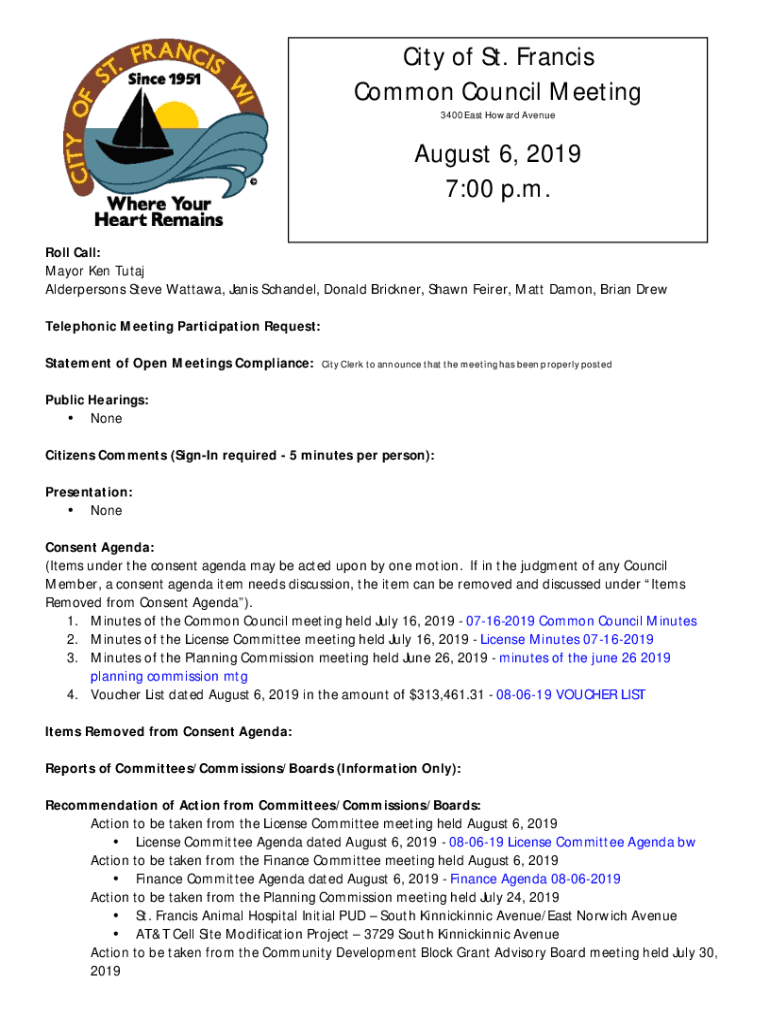 CITY OF ST. FRANCIS WI
Since 1951
©
Where Your Heart Remains

City of St. Francis
Common Council Meeting
3400 East Howard Avenue

August 6, 2019
7:00 p.m.

Roll Call:
Mayor Ken Tutaj
Alderpersons Steve Wattawa, Janis Schandel, Donald Brickner, Shawn Feirer, Matt Damon, Brian Drew

Telephonic Meeting Participation Request:

Statement of Open Meetings Compliance: City Clerk to announce that the meeting has been properly posted

Public Hearings:
• None

Citizens Comments (Sign-In required - 5 minutes per person):

Presentation:
• None

Consent Agenda:
(Items under the consent agenda may be acted upon by one motion. If in the judgment of any Council Member, a consent agenda item needs discussion, the item can be removed and discussed under "Items Removed from Consent Agenda").
1. Minutes of the Common Council meeting held July 16, 2019 - 07-16-2019 Common Council Minutes
2. Minutes of the License Committee meeting held July 16, 2019 - License Minutes 07-16-2019
3. Minutes of the Planning Commission meeting held June 26, 2019 - minutes of the june 26 2019 planning commission mtg
4. Voucher List dated August 6, 2019 in the amount of $313,461.31 - 08-06-19 VOUCHER LIST

Items Removed from Consent Agenda:

Reports of Committees/Commissions/Boards (Information Only):

Recommendation of Action from Committees/Commissions/Boards:
Action to be taken from the License Committee meeting held August 6, 2019
• License Committee Agenda dated August 6, 2019 - 08-06-19 License Committee Agenda bw
Action to be taken from the Finance Committee meeting held August 6, 2019
• Finance Committee Agenda dated August 6, 2019 - Finance Agenda 08-06-2019
Action to be taken from the Planning Commission meeting held July 24, 2019
• St. Francis Animal Hospital Initial PUD – South Kinnickinnic Avenue/East Norwich Avenue
• AT&T Cell Site Modification Project – 3729 South Kinnickinnic Avenue
Action to be taken from the Community Development Block Grant Advisory Board meeting held July 30, 2019